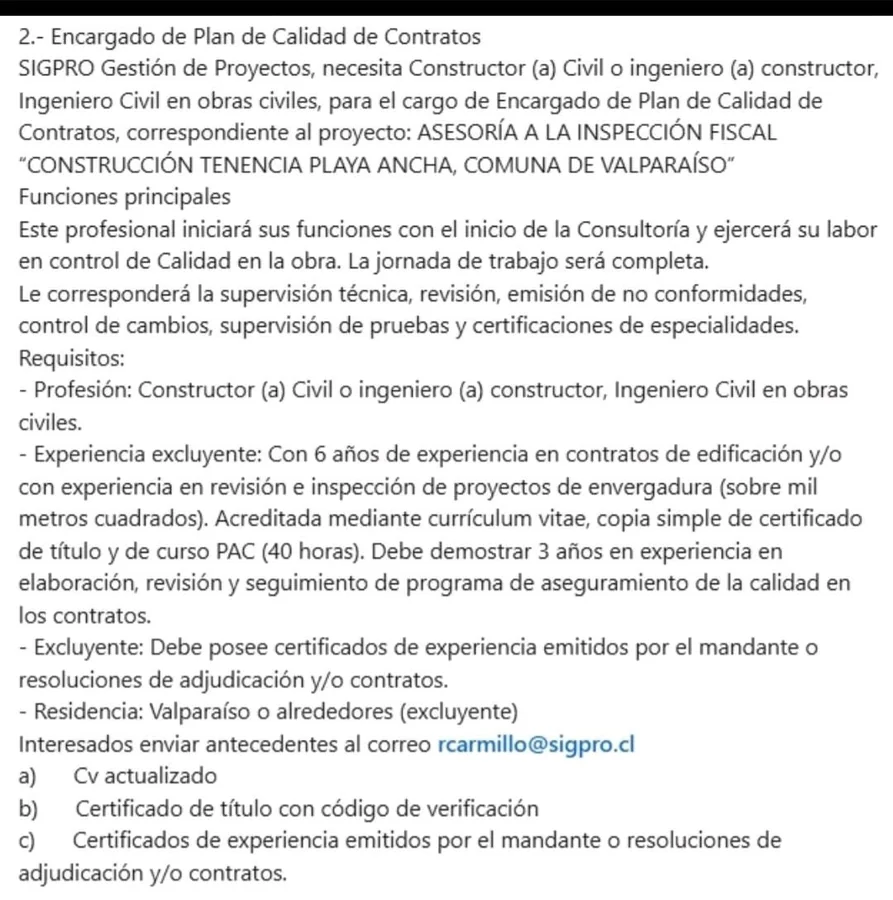 2.- Encargado de Plan de Calidad de Contratos
SIGPRO Gestión de Proyectos, necesita Constructor (a) Civil o ingeniero (a) constructor, Ingeniero Civil en obras civiles, para el cargo de Encargado de Plan de Calidad de Contratos, correspondiente al proyecto: ASESORÍA A LA INSPECCIÓN FISCAL "CONSTRUCCIÓN TENENCIA PLAYA ANCHA, COMUNA DE VALPARAÍSO"
Funciones principales
Este profesional iniciará sus funciones con el inicio de la Consultoría y ejercerá su labor en control de Calidad en la obra. La jornada de trabajo será completa.
Le corresponderá la supervisión técnica, revisión, emisión de no conformidades, control de cambios, supervisión de pruebas y certificaciones de especialidades.
Requisitos:
- Profesión: Constructor (a) Civil o ingeniero (a) constructor, Ingeniero Civil en obras civiles.
- Experiencia excluyente: Con 6 años de experiencia en contratos de edificación y/o con experiencia en revisión e inspección de proyectos de envergadura (sobre mil metros cuadrados). Acreditada mediante currículum vitae, copia simple de certificado de título y de curso PAC (40 horas). Debe demostrar 3 años en experiencia en elaboración, revisión y seguimiento de programa de aseguramiento de la calidad en los contratos.
- Excluyente: Debe posee certificados de experiencia emitidos por el mandante o resoluciones de adjudicación y/o contratos.
- Residencia: Valparaíso o alrededores (excluyente)
Interesados enviar antecedentes al correo rcarmillo@sigpro.cl
a) Cv actualizado
b) Certificado de título con código de verificación
c) Certificados de experiencia emitidos por el mandante o resoluciones de adjudicación y/o contratos.